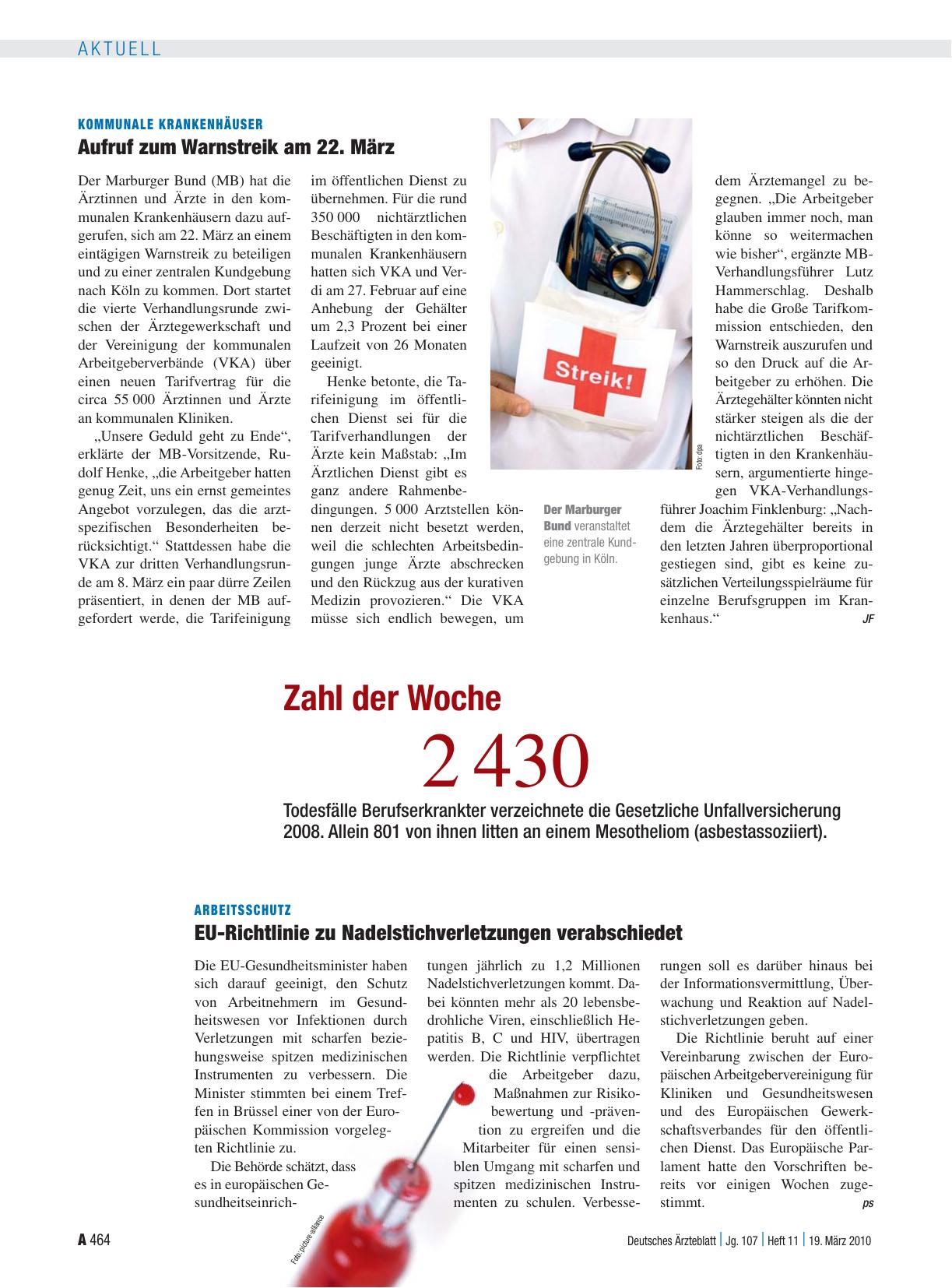 AKTUELL

KOMMUNALE KRANKENHÄUSER

Aufruf zum Warnstreik am 22. März

Der Marburger Bund (MB) hat die Ärztinnen und Ärzte in den kommunalen Krankenhäusern dazu aufgerufen, sich am 22. März an einem eintägigen Warnstreik zu beteiligen und zu einer zentralen Kundgebung nach Köln zu kommen. Dort startet die vierte Verhandlungsrunde zwischen der Ärztegewerkschaft und der Vereinigung der kommunalen Arbeitgeberverbände (VKA) über einen neuen Tarifvertrag für die circa 55 000 Ärztinnen und Ärzte an kommunalen Kliniken.

„Unsere Geduld geht zu Ende“, erklärte der MB-Vorsitzende, Rudolf Henke, „die Arbeitgeber hatten genug Zeit, uns ein ernst gemeintes Angebot vorzulegen, das die arztspezifischen Besonderheiten berücksichtigt.“ Stattdessen habe die VKA zur dritten Verhandlungsrunde am 8. März ein paar dürre Zeilen präsentiert, in denen der MB aufgefordert werde, die Tarifeinigung im öffentlichen Dienst zu übernehmen. Für die rund 350 000 nichtärztlichen Beschäftigten in den kommunalen Krankenhäusern hatten sich VKA und Verdi am 27. Februar auf eine Anhebung der Gehälter um 2,3 Prozent bei einer Laufzeit von 26 Monaten geeinigt.

Henke betonte, die Tarifeinigung im öffentlichen Dienst sei für die Tarifverhandlungen der Ärzte kein Maßstab: „Im Ärztlichen Dienst gibt es ganz andere Rahmenbedingungen. 5 000 Arztstellen können derzeit nicht besetzt werden, weil die schlechten Arbeitsbedingungen junge Ärzte abschrecken und den Rückzug aus der kurativen Medizin provozieren.“ Die VKA müsse sich endlich bewegen, um dem Ärztemangel zu begegnen. „Die Arbeitgeber glauben immer noch, man könne so weitermachen wie bisher“, ergänzte MB-Verhandlungsführer Lutz Hammerschlag. Deshalb habe die Große Tarifkommission entschieden, den Warnstreik auszurufen und so den Druck auf die Arbeitgeber zu erhöhen. Die Ärztegehälter könnten nicht stärker steigen als die der nichtärztlichen Beschäftigten in den Krankenhäusern, argumentierte hingegen VKA-Verhandlungsführer Joachim Finklenburg: „Nachdem die Ärztegehälter bereits in den letzten Jahren überproportional gestiegen sind, gibt es keine zusätzlichen Verteilungsspielräume für einzelne Berufsgruppen im Krankenhaus.“ JF

Streik!

Foto: dpa

Der Marburger Bund veranstaltet eine zentrale Kundgebung in Köln.

Zahl der Woche

2 430

Todesfälle Berufserkrankter verzeichnete die Gesetzliche Unfallversicherung 2008. Allein 801 von ihnen litten an einem Mesotheliom (asbestassoziiert).

ARBEITSSCHUTZ

EU-Richtlinie zu Nadelstichverletzungen verabschiedet

Die EU-Gesundheitsminister haben sich darauf geeinigt, den Schutz von Arbeitnehmern im Gesundheitswesen vor Infektionen durch Verletzungen mit scharfen beziehungsweise spitzen medizinischen Instrumenten zu verbessern. Die Minister stimmten bei einem Treffen in Brüssel einer von der Europäischen Kommission vorgelegten Richtlinie zu.

Die Behörde schätzt, dass es in europäischen Gesundheitseinrichtungen jährlich zu 1,2 Millionen Nadelstichverletzungen kommt. Dabei könnten mehr als 20 lebensbedrohliche Viren, einschließlich Hepatitis B, C und HIV, übertragen werden. Die Richtlinie verpflichtet die Arbeitgeber dazu, Maßnahmen zur Risikobewertung und -prävention zu ergreifen und die Mitarbeiter für einen sensiblen Umgang mit scharfen und spitzen medizinischen Instrumenten zu schulen. Verbesserungen soll es darüber hinaus bei der Informationsvermittlung, Überwachung und Reaktion auf Nadelstichverletzungen geben.

Die Richtlinie beruht auf einer Vereinbarung zwischen der Europäischen Arbeitgebervereinigung für Kliniken und Gesundheitswesen und des Europäischen Gewerkschaftsverbandes für den öffentlichen Dienst. Das Europäische Parlament hatte den Vorschriften bereits vor einigen Wochen zugestimmt. ps

Foto: picture-alliance

A 464

Deutsches Ärzteblatt | Jg. 107 | Heft 11 | 19. März 2010